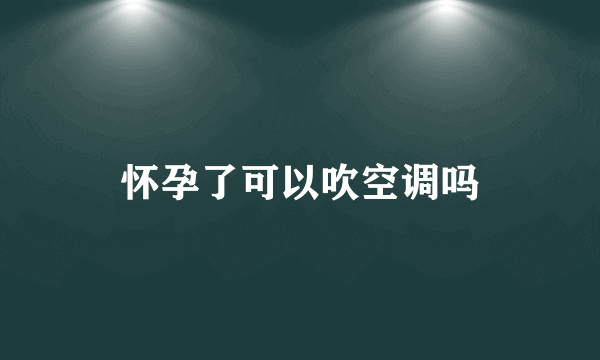 怀孕了可以吹空调吗